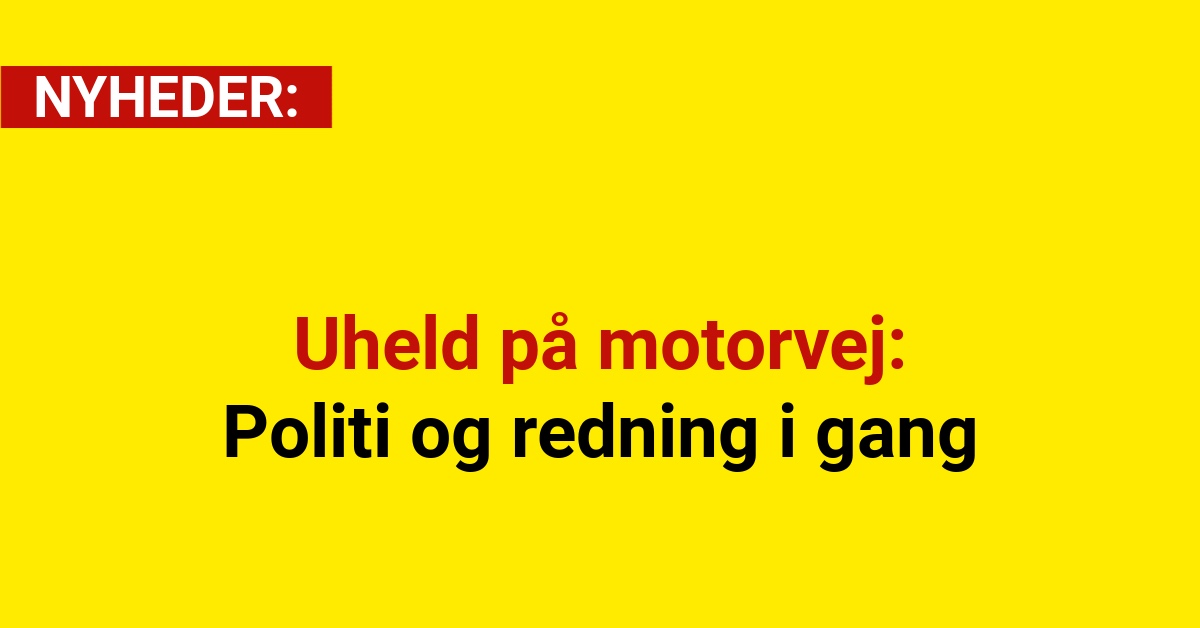 NYHEDER:

Uheld på motorvej:
Politi og redning i gang